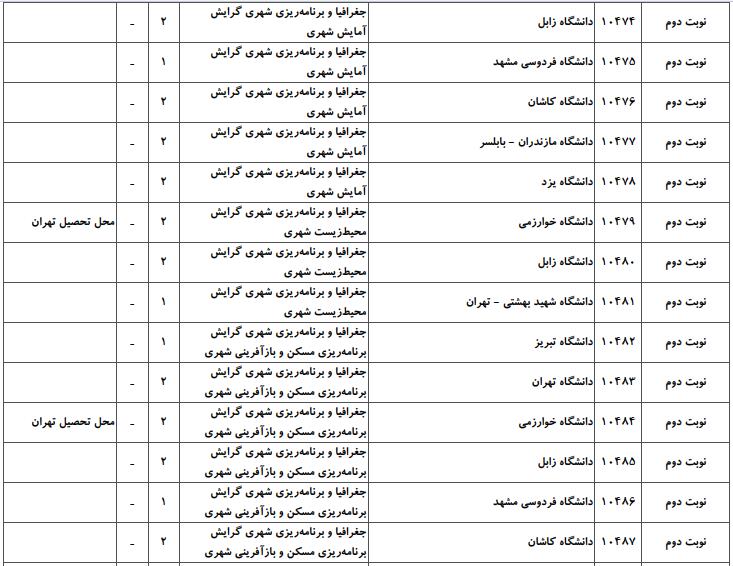 | نوبت دوم | ۱۰۴۷۴ | دانشگاه زابل | جغرافیا و برنامه‌ریزی شهری گرایش آمایش شهری | ۲ | - | |
|---|---|---|---|---|---|---|
| نوبت دوم | ۱۰۴۷۵ | دانشگاه فردوسی مشهد | جغرافیا و برنامه‌ریزی شهری گرایش آمایش شهری | ۱ | - | |
| نوبت دوم | ۱۰۴۷۶ | دانشگاه کاشان | جغرافیا و برنامه‌ریزی شهری گرایش آمایش شهری | ۲ | - | |
| نوبت دوم | ۱۰۴۷۷ | دانشگاه مازندران - بابلسر | جغرافیا و برنامه‌ریزی شهری گرایش آمایش شهری | ۲ | - | |
| نوبت دوم | ۱۰۴۷۸ | دانشگاه یزد | جغرافیا و برنامه‌ریزی شهری گرایش آمایش شهری | ۲ | - | |
| نوبت دوم | ۱۰۴۷۹ | دانشگاه خوارزمی | جغرافیا و برنامه‌ریزی شهری گرایش محیط‌زیست شهری | ۲ | - | محل تحصیل تهران |
| نوبت دوم | ۱۰۴۸۰ | دانشگاه زابل | جغرافیا و برنامه‌ریزی شهری گرایش محیط‌زیست شهری | ۲ | - | |
| نوبت دوم | ۱۰۴۸۱ | دانشگاه شهید بهشتی - تهران | جغرافیا و برنامه‌ریزی شهری گرایش محیط‌زیست شهری | ۱ | - | |
| نوبت دوم | ۱۰۴۸۲ | دانشگاه تبریز | جغرافیا و برنامه‌ریزی شهری گرایش برنامه‌ریزی مسکن و بازآفرینی شهری | ۱ | - | |
| نوبت دوم | ۱۰۴۸۳ | دانشگاه تهران | جغرافیا و برنامه‌ریزی شهری گرایش برنامه‌ریزی مسکن و بازآفرینی شهری | ۲ | - | |
| نوبت دوم | ۱۰۴۸۴ | دانشگاه خوارزمی | جغرافیا و برنامه‌ریزی شهری گرایش برنامه‌ریزی مسکن و بازآفرینی شهری | ۲ | - | محل تحصیل تهران |
| نوبت دوم | ۱۰۴۸۵ | دانشگاه زابل | جغرافیا و برنامه‌ریزی شهری گرایش برنامه‌ریزی مسکن و بازآفرینی شهری | ۲ | - | |
| نوبت دوم | ۱۰۴۸۶ | دانشگاه فردوسی مشهد | جغرافیا و برنامه‌ریزی شهری گرایش برنامه‌ریزی مسکن و بازآفرینی شهری | ۱ | - | |
| نوبت دوم | ۱۰۴۸۷ | دانشگاه کاشان | جغرافیا و برنامه‌ریزی شهری گرایش برنامه‌ریزی مسکن و بازآفرینی شهری | ۲ | - | |